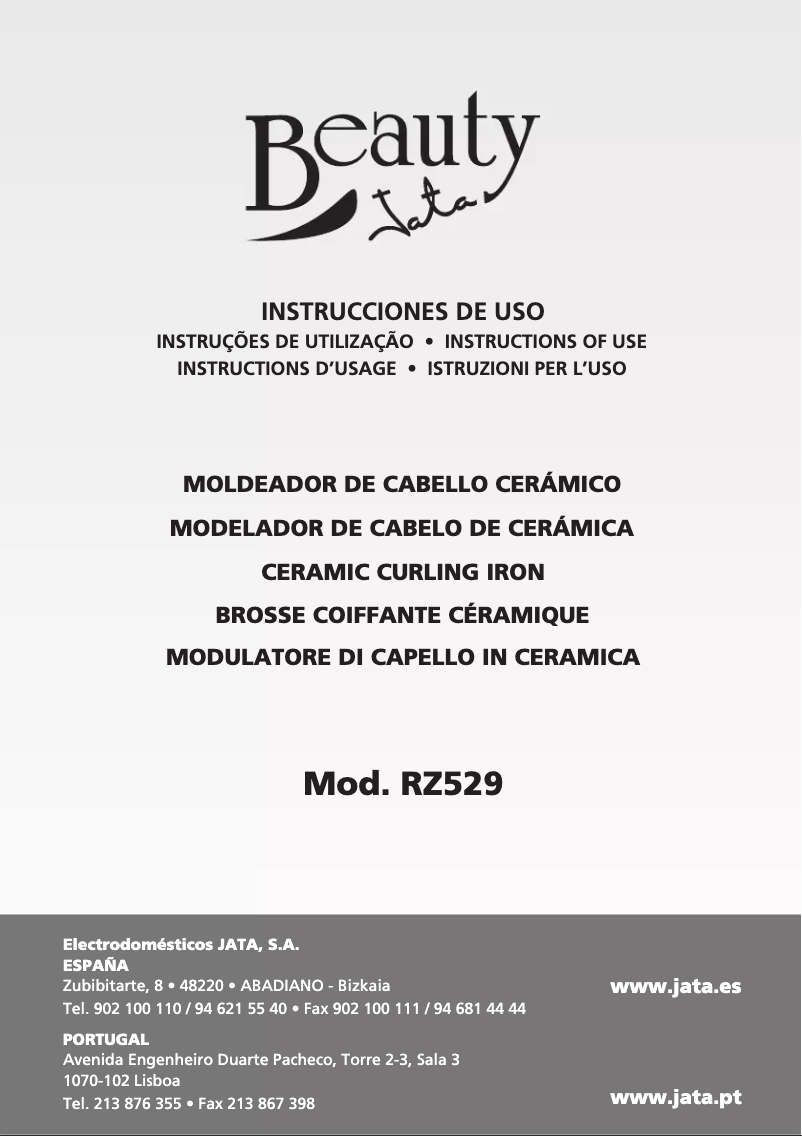 Beauty
Jata

INSTRUCCIONES DE USO
INSTRUÇÕES DE UTILIZAÇÃO • INSTRUCTIONS OF USE
INSTRUCTIONS D'USAGE • ISTRUZIONI PER L'USO

MOLDEADOR DE CABELLO CERÁMICO
MODELADOR DE CABELO DE CERÁMICA
CERAMIC CURLING IRON
BROSSE COIFFANTE CÉRAMIQUE
MODULATORE DI CAPELLO IN CERAMICA

Mod. RZ529

Electrodomésticos JATA, S.A.
ESPAÑA
Zubibitarte, 8 • 48220 • ABADIANO - Bizkaia
Tel. 902 100 110 / 94 621 55 40 • Fax 902 100 111 / 94 681 44 44

www.jata.es

PORTUGAL
Avenida Engenheiro Duarte Pacheco, Torre 2-3, Sala 3
1070-102 Lisboa
Tel. 213 876 355 • Fax 213 867 398

www.jata.pt